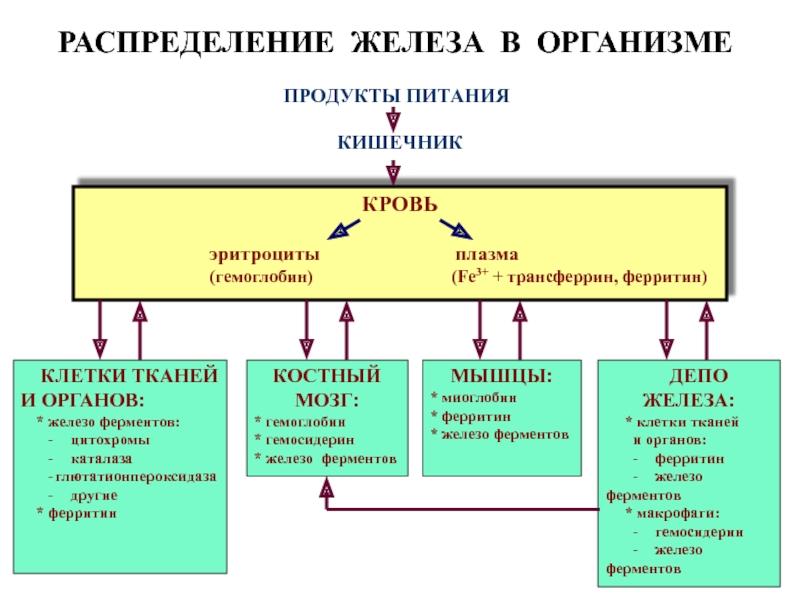 РАСПРЕДЕЛЕНИЕ ЖЕЛЕЗА В ОРГАНИЗМЕ

ПРОДУКТЫ ПИТАНИЯ

КИШЕЧНИК

КРОВЬ

эритроциты
(гемоглобин)

плазма
($Fe^{3+}$ + трансферрин, ферритин)

КЛЕТКИ ТКАНЕЙ И ОРГАНОВ:
* железо ферментов:
- цитохромы
- каталаза
- глютатионпероксидаза
- другие
* ферритин

КОСТНЫЙ МОЗГ:
* гемоглобин
* гемосидерин
* железо ферментов

МЫШЦЫ:
* миоглобин
* ферритин
* железо ферментов

ДЕПО ЖЕЛЕЗА:
* клетки тканей и органов:
- ферритин
- железо ферментов
* макрофаги:
- гемосидерин
- железо ферментов